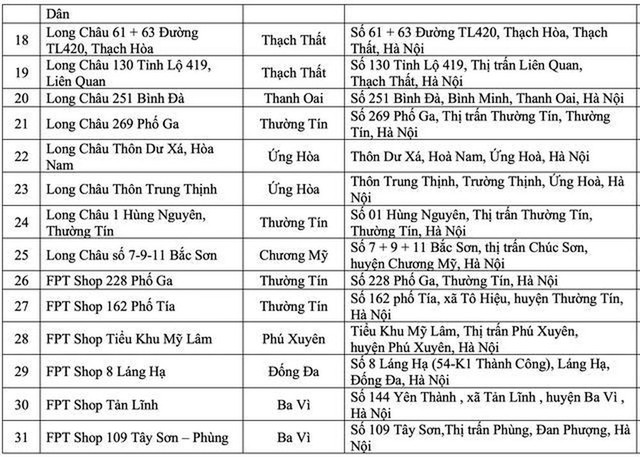 |  | Dân |  |  |
|---|---|---|---|
| 18 | Long Châu 61 + 63 Đường TL420, Thạch Hòa | Thạch Thất | Số 61 + 63 Đường TL420, Thạch Hòa, Thạch Thất, Hà Nội |
| 19 | Long Châu 130 Tỉnh Lộ 419, Liên Quan | Thạch Thất | Số 130 Tỉnh Lộ 419, Thị trấn Liên Quan, Thạch Thất, Hà Nội |
| 20 | Long Châu 251 Bình Đà | Thanh Oai | Số 251 Bình Đà, Bình Minh, Thanh Oai, Hà Nội |
| 21 | Long Châu 269 Phố Ga | Thường Tín | Số 269 Phố Ga, Thị trấn Thường Tín, Thường Tín, Hà Nội |
| 22 | Long Châu Thôn Dư Xá, Hòa Nam | Ứng Hòa | Thôn Dư Xá, Hoà Nam, Ứng Hoà, Hà Nội |
| 23 | Long Châu Thôn Trung Thịnh | Ứng Hòa | Thôn Trung Thịnh, Trường Thịnh, Ứng Hoà, Hà Nội |
| 24 | Long Châu 1 Hùng Nguyên, Thường Tín | Thường Tín | Số 01 Hùng Nguyên, Thị trấn Thường Tín, Thường Tín, Hà Nội |
| 25 | Long Châu số 7-9-11 Bắc Sơn | Chương Mỹ | Số 7 + 9 + 11 Bắc Sơn, thị trấn Chúc Sơn, huyện Chương Mỹ, Hà Nội |
| 26 | FPT Shop 228 Phố Ga | Thường Tín | Số 228 Phố Ga, Thường Tín, Hà Nội |
| 27 | FPT Shop 162 Phố Tía | Thường Tín | Số 162 phố Tía, xã Tô Hiệu, huyện Thường Tín, Hà Nội |
| 28 | FPT Shop Tiểu Khu Mỹ Lâm | Phú Xuyên | Tiểu Khu Mỹ Lâm, Thị trấn Phú Xuyên, huyện Phú Xuyên, Hà Nội |
| 29 | FPT Shop 8 Láng Hạ | Đống Đa | Số 8 Láng Hạ (54-K1 Thành Công), Láng Hạ, Đống Đa, Hà Nội |
| 30 | FPT Shop Tản Lĩnh | Ba Vì | Số 144 Yên Thành , xã Tản Lĩnh , huyện Ba Vì , Hà Nội |
| 31 | FPT Shop 109 Tây Sơn – Phùng | Ba Vì | Số 109 Tây Sơn,Thị trấn Phùng, Đan Phượng, Hà Nội |